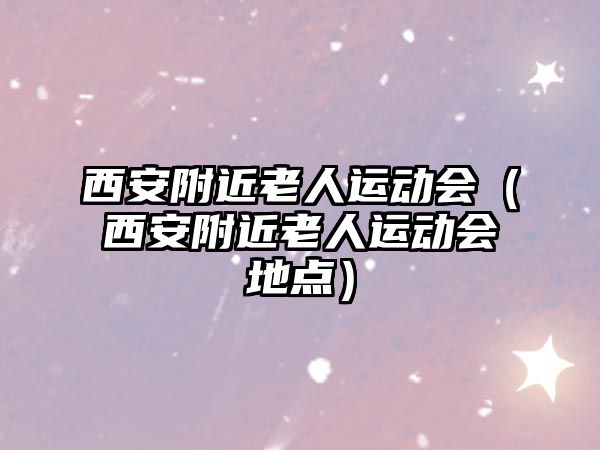 西安附近老人运动会（西安附近老人运动会地点）